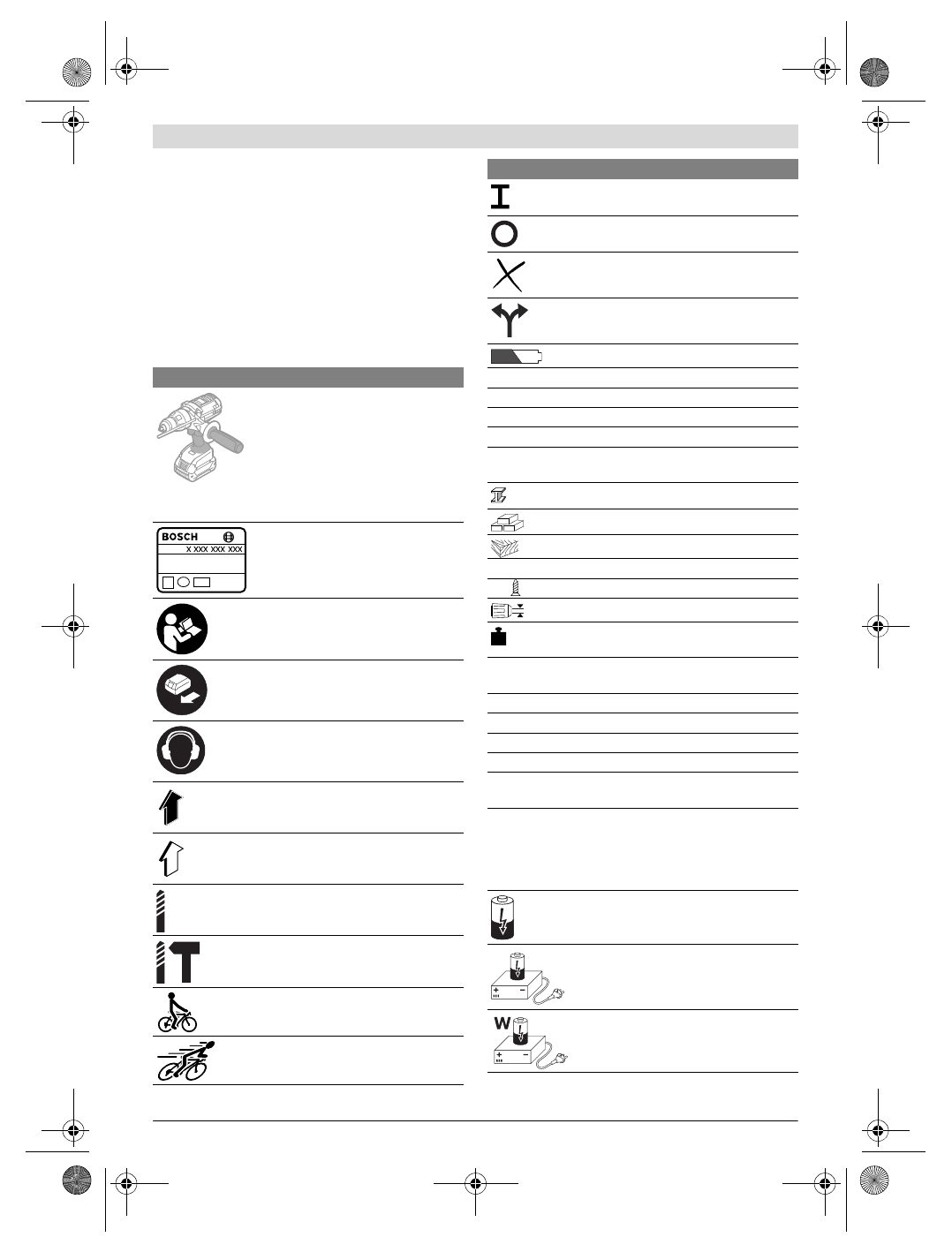 BOSCH
X XXX XXX XXX

W